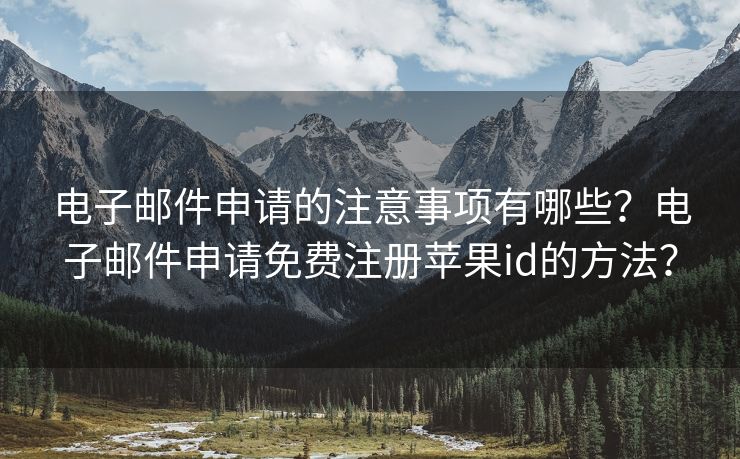 电子邮件申请的注意事项有哪些？电子邮件申请免费注册苹果id的方法？